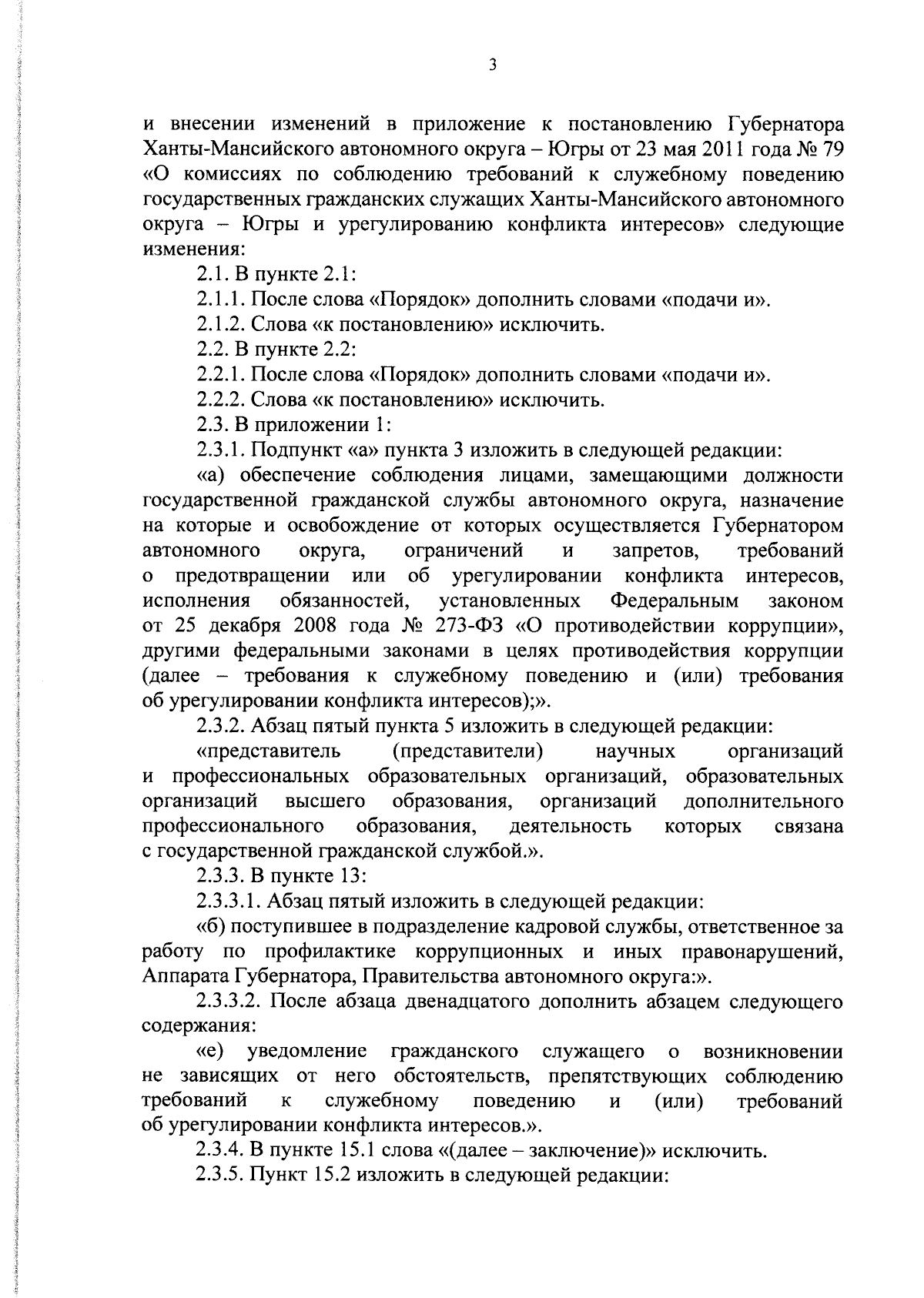 3

и внесении изменений в приложение к постановлению Губернатора Ханты-Мансийского автономного округа – Югры от 23 мая 2011 года № 79 «О комиссиях по соблюдению требований к служебному поведению государственных гражданских служащих Ханты-Мансийского автономного округа – Югры и урегулированию конфликта интересов» следующие изменения:

2.1. В пункте 2.1:

2.1.1. После слова «Порядок» дополнить словами «подачи и».

2.1.2. Слова «к постановлению» исключить.

2.2. В пункте 2.2:

2.2.1. После слова «Порядок» дополнить словами «подачи и».

2.2.2. Слова «к постановлению» исключить.

2.3. В приложении 1:

2.3.1. Подпункт «а» пункта 3 изложить в следующей редакции:

«а) обеспечение соблюдения лицами, замещающими должности государственной гражданской службы автономного округа, назначение на которые и освобождение от которых осуществляется Губернатором автономного округа, ограничений и запретов, требований о предотвращении или об урегулировании конфликта интересов, исполнения обязанностей, установленных Федеральным законом от 25 декабря 2008 года № 273-ФЗ «О противодействии коррупции», другими федеральными законами в целях противодействия коррупции (далее – требования к служебному поведению и (или) требования об урегулировании конфликта интересов);».

2.3.2. Абзац пятый пункта 5 изложить в следующей редакции:

«представитель (представители) научных организаций и профессиональных образовательных организаций, образовательных организаций высшего образования, организаций дополнительного профессионального образования, деятельность которых связана с государственной гражданской службой.».

2.3.3. В пункте 13:

2.3.3.1. Абзац пятый изложить в следующей редакции:

«б) поступившее в подразделение кадровой службы, ответственное за работу по профилактике коррупционных и иных правонарушений, Аппарата Губернатора, Правительства автономного округа:».

2.3.3.2. После абзаца двенадцатого дополнить абзацем следующего содержания:

«е) уведомление гражданского служащего о возникновении не зависящих от него обстоятельств, препятствующих соблюдению требований к служебному поведению и (или) требований об урегулировании конфликта интересов.».

2.3.4. В пункте 15.1 слова «(далее – заключение)» исключить.

2.3.5. Пункт 15.2 изложить в следующей редакции: